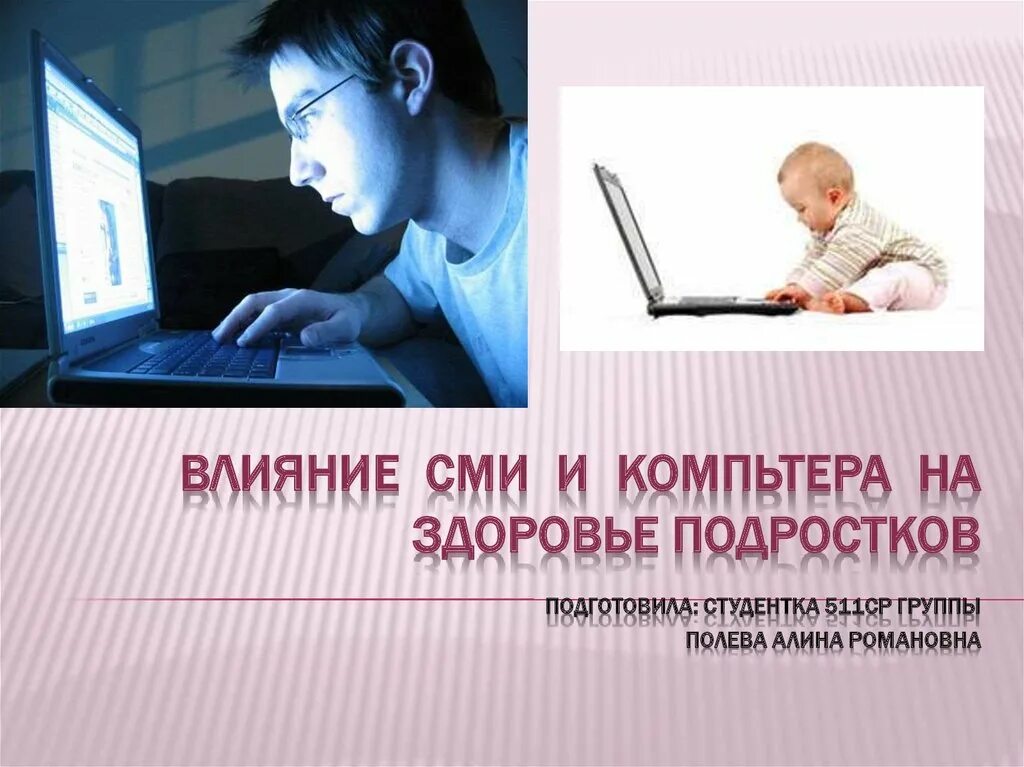 ВЛИЯНИЕ СМИ И КОМПЬТЕРА НА ЗДОРОВЬЕ ПОДРОСТКОВ

ПОДГОТОВИЛА: СТУДЕНТКА 511СР ГРУППЫ
ПОЛЕВА АЛИНА РОМАНОВНА